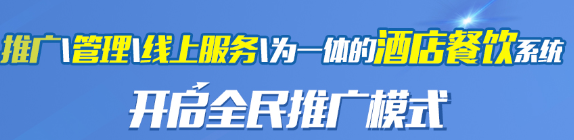 推广\管理\线上服务\为一体的酒店餐饮系统

开启全民推广模式